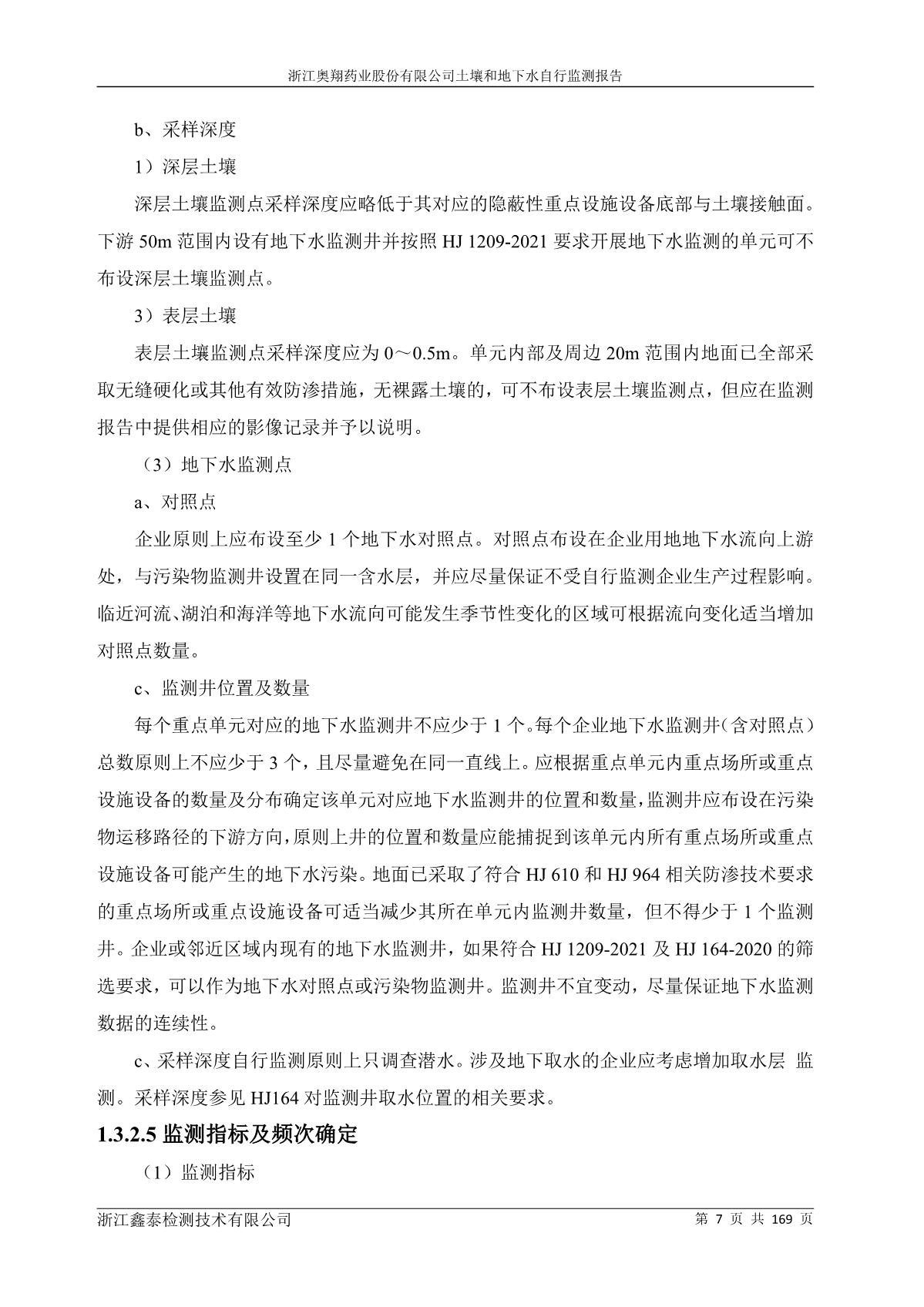 浙江奥翔药业股份有限公司土壤和地下水自行监测报告

b、采样深度

1）深层土壤

深层土壤监测点采样深度应略低于其对应的隐蔽性重点设施设备底部与土壤接触面。下游 50m 范围内设有地下水监测井并按照 HJ 1209-2021 要求开展地下水监测的单元可不布设深层土壤监测点。

3）表层土壤

表层土壤监测点采样深度应为 0～0.5m。单元内部及周边 20m 范围内地面已全部采取无缝硬化或其他有效防渗措施，无裸露土壤的，可不布设表层土壤监测点，但应在监测报告中提供相应的影像记录并予以说明。

（3）地下水监测点

a、对照点

企业原则上应布设至少 1 个地下水对照点。对照点布设在企业用地地下水流向上游处，与污染物监测井设置在同一含水层，并应尽量保证不受自行监测企业生产过程影响。临近河流、湖泊和海洋等地下水流向可能发生季节性变化的区域可根据流向变化适当增加对照点数量。

c、监测井位置及数量

每个重点单元对应的地下水监测井不应少于 1 个。每个企业地下水监测井（含对照点）总数原则上不应少于 3 个，且尽量避免在同一直线上。应根据重点单元内重点场所或重点设施设备的数量及分布确定该单元对应地下水监测井的位置和数量，监测井应布设在污染物运移路径的下游方向，原则上井的位置和数量应能捕捉到该单元内所有重点场所或重点设施设备可能产生的地下水污染。地面已采取了符合 HJ 610 和 HJ 964 相关防渗技术要求的重点场所或重点设施设备可适当减少其所在单元内监测井数量，但不得少于 1 个监测井。企业或邻近区域内现有的地下水监测井，如果符合 HJ 1209-2021 及 HJ 164-2020 的筛选要求，可以作为地下水对照点或污染物监测井。监测井不宜变动，尽量保证地下水监测数据的连续性。

c、采样深度自行监测原则上只调查潜水。涉及地下取水的企业应考虑增加取水层 监测。采样深度参见 HJ164 对监测井取水位置的相关要求。

1.3.2.5 监测指标及频次确定

（1）监测指标

浙江鑫泰检测技术有限公司 第 7 页 共 169 页